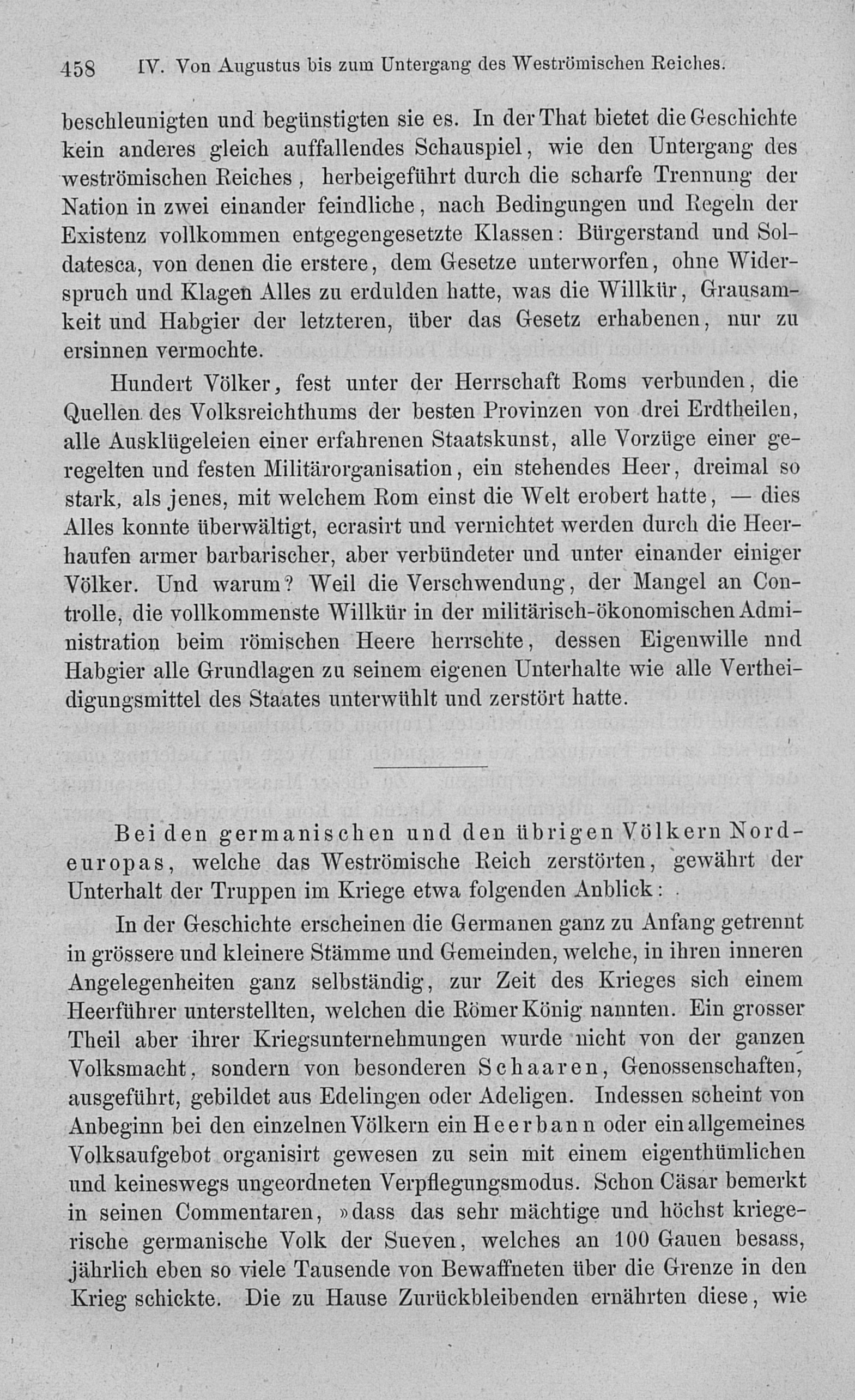 458 IV. Von Augustus bis zum Untergang des Weströmischen Reiches.

beschleunigten und begünstigten sie es. In der That bietet die Geschichte kein anderes gleich auffallendes Schauspiel, wie den Untergang des weströmischen Reiches, herbeigeführt durch die scharfe Trennung der Nation in zwei einander feindliche, nach Bedingungen und Regeln der Existenz vollkommen entgegengesetzte Klassen: Bürgerstand und Soldatesca, von denen die erstere, dem Gesetze unterworfen, ohne Widerspruch und Klagen Alles zu erdulden hatte, was die Willkür, Grausamkeit und Habgier der letzteren, über das Gesetz erhabenen, nur zu ersinnen vermochte.

Hundert Völker, fest unter der Herrschaft Roms verbunden, die Quellen des Volksreichthums der besten Provinzen von drei Erdtheilen, alle Ausklügeleien einer erfahrenen Staatskunst, alle Vorzüge einer geregelten und festen Militärorganisation, ein stehendes Heer, dreimal so stark, als jenes, mit welchem Rom einst die Welt erobert hatte, — dies Alles konnte überwältigt, ecrasirt und vernichtet werden durch die Heerhaufen armer barbarischer, aber verbündeter und unter einander einiger Völker. Und warum? Weil die Verschwendung, der Mangel an Controlle, die vollkommenste Willkür in der militärisch-ökonomischen Administration beim römischen Heere herrschte, dessen Eigenwille nnd Habgier alle Grundlagen zu seinem eigenen Unterhalte wie alle Vertheidigungsmittel des Staates unterwühlt und zerstört hatte.

Bei den germanischen und den übrigen Völkern Nordeuropas, welche das Weströmische Reich zerstörten, gewährt der Unterhalt der Truppen im Kriege etwa folgenden Anblick:

In der Geschichte erscheinen die Germanen ganz zu Anfang getrennt in grössere und kleinere Stämme und Gemeinden, welche, in ihren inneren Angelegenheiten ganz selbständig, zur Zeit des Krieges sich einem Heerführer unterstellten, welchen die Römer König nannten. Ein grosser Theil aber ihrer Kriegsunternehmungen wurde nicht von der ganzen Volksmacht, sondern von besonderen Schaaren, Genossenschaften, ausgeführt, gebildet aus Edelingen oder Adeligen. Indessen scheint von Anbeginn bei den einzelnen Völkern ein Heerbann oder ein allgemeines Volksaufgebot organisirt gewesen zu sein mit einem eigenthümlichen und keineswegs ungeordneten Verpflegungsmodus. Schon Cäsar bemerkt in seinen Commentaren, »dass das sehr mächtige und höchst kriegerische germanische Volk der Sueven, welches an 100 Gauen besass, jährlich eben so viele Tausende von Bewaffneten über die Grenze in den Krieg schickte. Die zu Hause Zurückbleibenden ernährten diese, wie